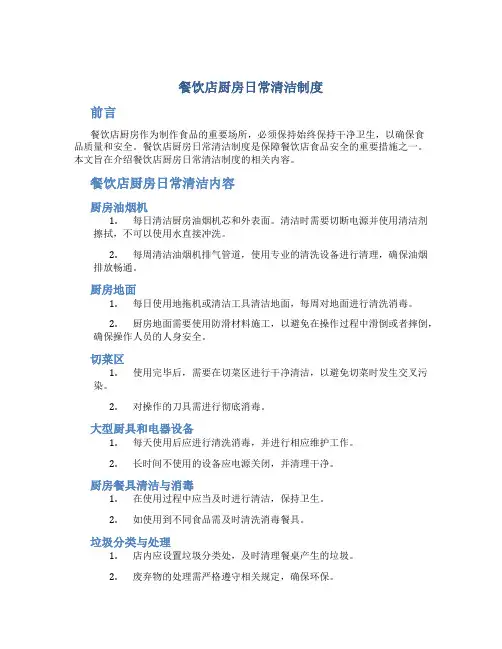 餐饮店厨房日常清洁制度

前言

餐饮店厨房作为制作食品的重要场所，必须保持始终保持干净卫生，以确保食品质量和安全。餐饮店厨房日常清洁制度是保障餐饮店食品安全的重要措施之一。本文旨在介绍餐饮店厨房日常清洁制度的相关内容。

餐饮店厨房日常清洁内容

厨房油烟机

1. 每日清洁厨房油烟机芯和外表面。清洁时需要切断电源并使用清洁剂擦拭，不可以使用水直接冲洗。

2. 每周清洁油烟机排气管道，使用专业的清洗设备进行清理，确保油烟排放畅通。

厨房地面

1. 每日使用地拖机或清洁工具清洁地面，每周对地面进行清洗消毒。

2. 厨房地面需要使用防滑材料施工，以避免在操作过程中滑倒或者摔倒，确保操作人员的人身安全。

切菜区

1. 使用完毕后，需要在切菜区进行干净清洁，以避免切菜时发生交叉污染。

2. 对操作的刀具需进行彻底消毒。

大型厨具和电器设备

1. 每天使用后应进行清洗消毒，并进行相应维护工作。

2. 长时间不使用的设备应电源关闭，并清理干净。

厨房餐具清洁与消毒

1. 在使用过程中应当及时进行清洁，保持卫生。

2. 如使用到不同食品需及时清洗消毒餐具。

垃圾分类与处理

1. 店内应设置垃圾分类处，及时清理餐桌产生的垃圾。

2. 废弃物的处理需严格遵守相关规定，确保环保。